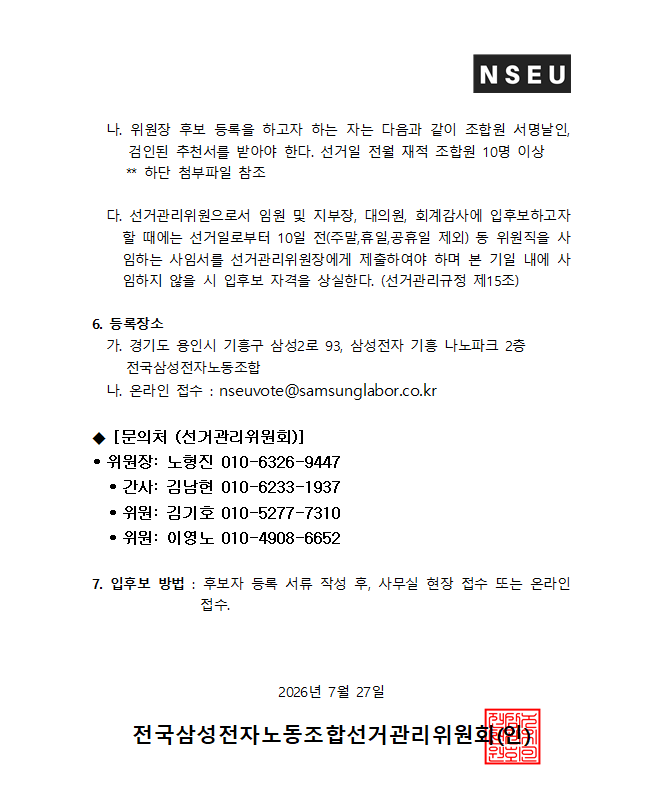 NSEU

나. 위원장 후보 등록을 하고자 하는 자는 다음과 같이 조합원 서명날인, 검인된 추천서를 받아야 한다. 선거일 전월 재적 조합원 10명 이상
** 하단 첨부파일 참조

다. 선거관리위원으로서 임원 및 지부장, 대의원, 회계감사에 입후보하고자 할 때에는 선거일로부터 10일 전(주말,휴일,공휴일 제외) 동 위원직을 사임하는 사임서를 선거관리위원장에게 제출하여야 하며 본 기일 내에 사임하지 않을 시 입후보 자격을 상실한다. (선거관리규정 제15조)

6. 등록장소
가. 경기도 용인시 기흥구 삼성2로 93, 삼성전자 기흥 나노파크 2층 전국삼성전자노동조합
나. 온라인 접수 : nseuvote@samsunglabor.co.kr

◆ [문의처 (선거관리위원회)]
• 위원장: 노형진 010-6326-9447
• 간사: 김남현 010-6233-1937
• 위원: 김기호 010-5277-7310
• 위원: 이영노 010-4908-6652

7. 입후보 방법 : 후보자 등록 서류 작성 후, 사무실 현장 접수 또는 온라인 접수.

2026년 7월 27일

전국삼성전자노동조합선거관리위원회(인)